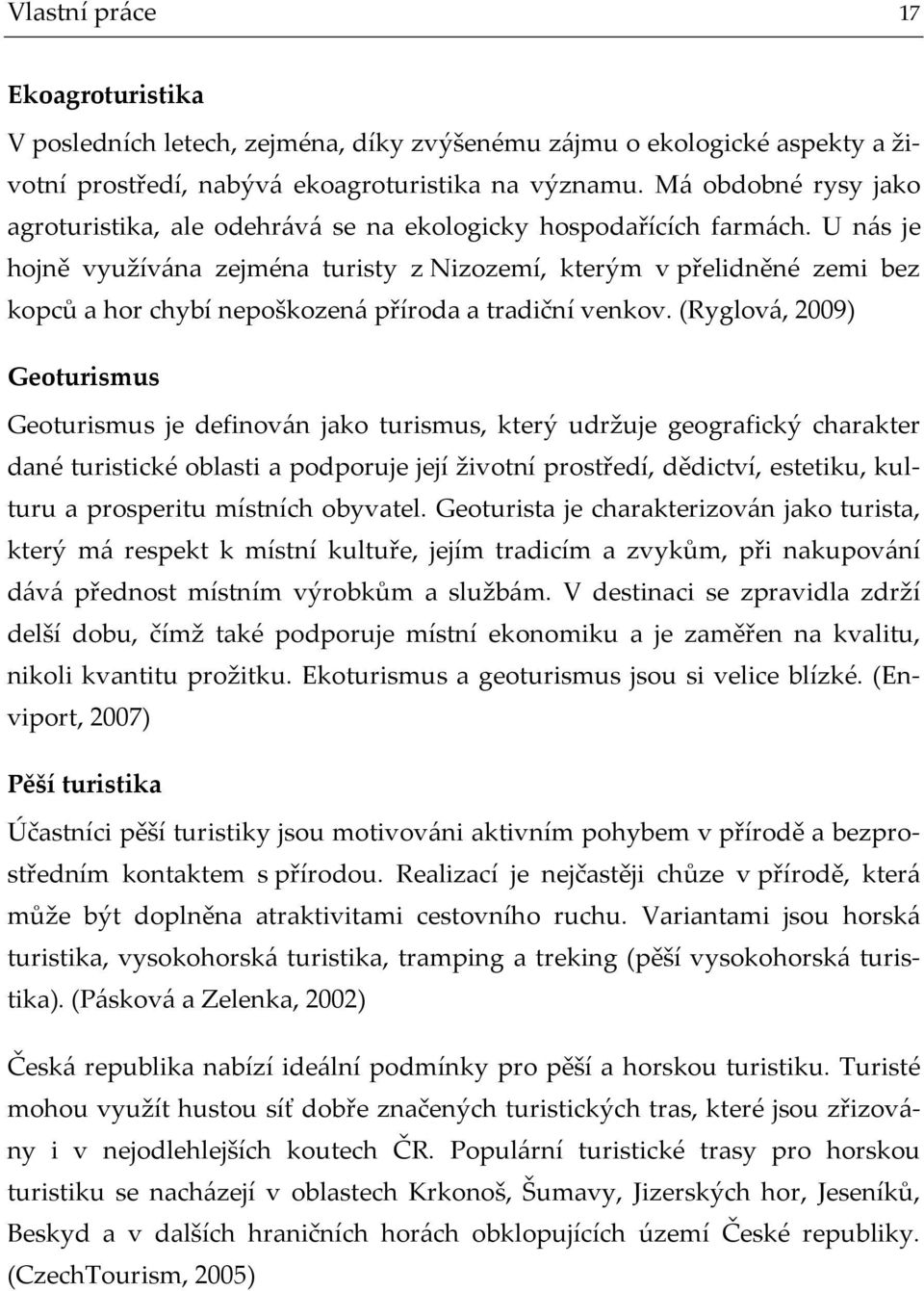 Vlastní práce 17

Ekoagroturistika

V posledních letech, zejména, díky zvýšenému zájmu o ekologické aspekty a životní prostředí, nabývá ekoagroturistika na významu. Má obdobné rysy jako agroturistika, ale odehrává se na ekologicky hospodařících farmách. U nás je hojně využívána zejména turisty z Nizozemí, kterým v přelidněné zemi bez kopců a hor chybí nepoškozená příroda a tradiční venkov. (Ryglová, 2009)

Geoturismus

Geoturismus je definován jako turismus, který udržuje geografický charakter dané turistické oblasti a podporuje její životní prostředí, dědictví, estetiku, kulturu a prosperitu místních obyvatel. Geoturista je charakterizován jako turista, který má respekt k místní kultuře, jejím tradicím a zvykům, při nakupování dává přednost místním výrobkům a službám. V destinaci se zpravidla zdrží delší dobu, čímž také podporuje místní ekonomiku a je zaměřen na kvalitu, nikoli kvantitu prožitku. Ekoturismus a geoturismus jsou si velice blízké. (Enviport, 2007)

Pěší turistika

Účastníci pěší turistiky jsou motivováni aktivním pohybem v přírodě a bezprostředním kontaktem s přírodou. Realizací je nejčastěji chůze v přírodě, která může být doplněna atraktivitami cestovního ruchu. Variantami jsou horská turistika, vysokohorská turistika, tramping a treking (pěší vysokohorská turistika). (Pásková a Zelenka, 2002)

Česká republika nabízí ideální podmínky pro pěší a horskou turistiku. Turisté mohou využít hustou síť dobře značených turistických tras, které jsou zřizovány i v nejodlehlejších koutech ČR. Populární turistické trasy pro horskou turistiku se nacházejí v oblastech Krkonoš, Šumavy, Jizerských hor, Jeseníků, Beskyd a v dalších hraničních horách obklopujících území České republiky. (CzechTourism, 2005)